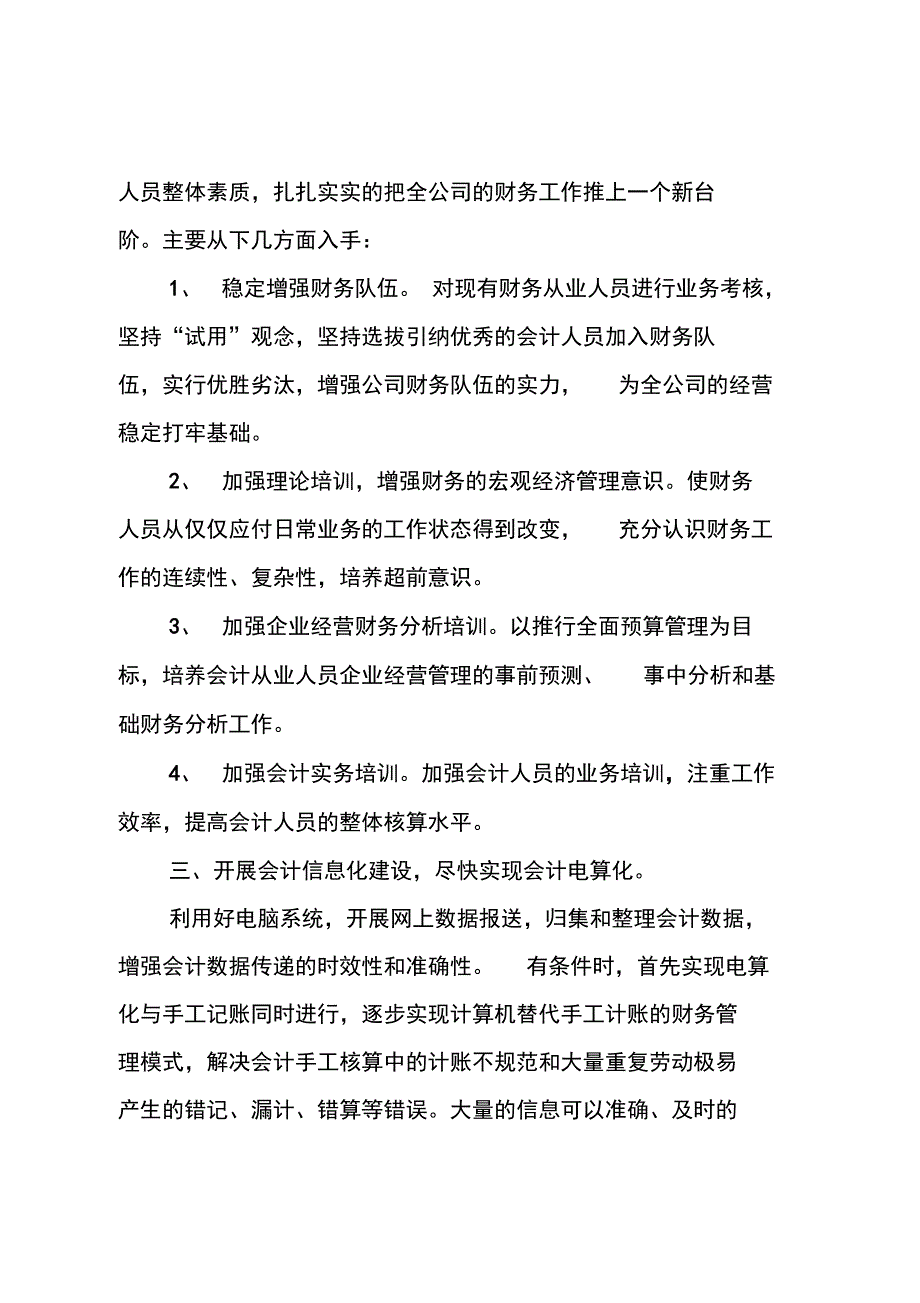 人员整体素质，扎扎实实的把全公司的财务工作推上一个新台阶。主要从下几方面入手：

1、 稳定增强财务队伍。 对现有财务从业人员进行业务考核，坚持“试用”观念，坚持选拔引纳优秀的会计人员加入财务队伍，实行优胜劣汰，增强公司财务队伍的实力， 为全公司的经营稳定打牢基础。

2、 加强理论培训，增强财务的宏观经济管理意识。使财务人员从仅仅应付日常业务的工作状态得到改变， 充分认识财务工作的连续性、复杂性，培养超前意识。

3、 加强企业经营财务分析培训。以推行全面预算管理为目标，培养会计从业人员企业经营管理的事前预测、 事中分析和基础财务分析工作。

4、 加强会计实务培训。加强会计人员的业务培训，注重工作效率，提高会计人员的整体核算水平。

三、开展会计信息化建设，尽快实现会计电算化。

利用好电脑系统，开展网上数据报送，归集和整理会计数据，增强会计数据传递的时效性和准确性。 有条件时，首先实现电算化与手工记账同时进行，逐步实现计算机替代手工计账的财务管理模式，解决会计手工核算中的计账不规范和大量重复劳动极易产生的错记、漏计、错算等错误。大量的信息可以准确、及时的